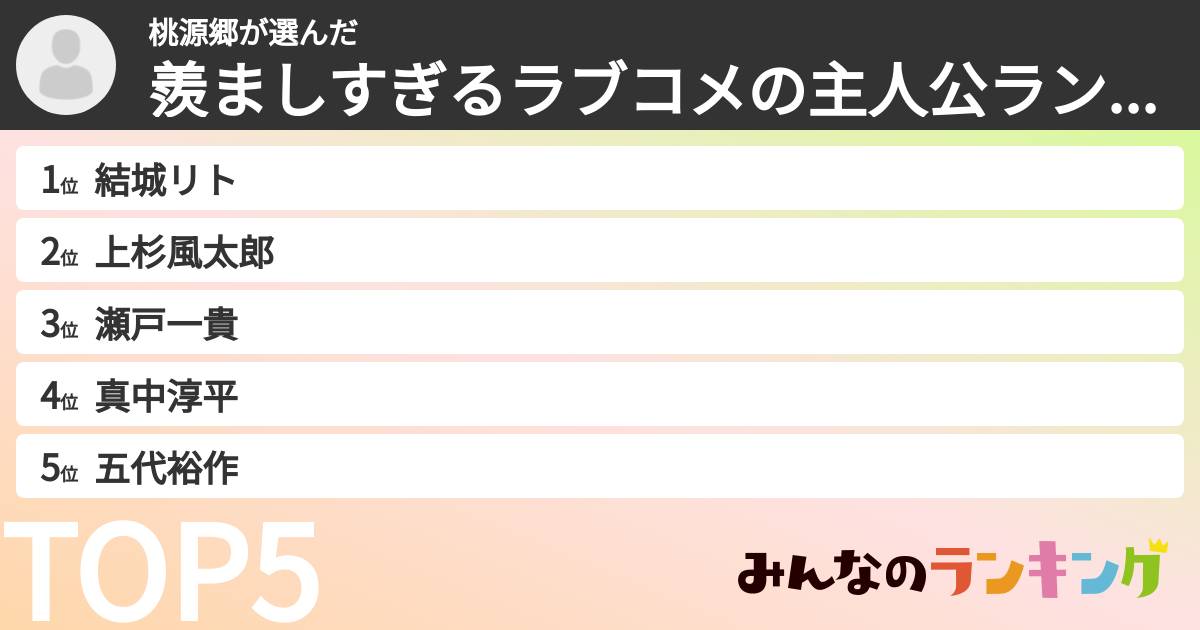 桃源郷が選んだ
羨ましすぎるラブコメの主人公ラン...

1位 結城リト
2位 上杉風太郎
3位 瀬戸一貴
4位 真中淳平
5位 五代裕作

TOP5

みんなのランキング